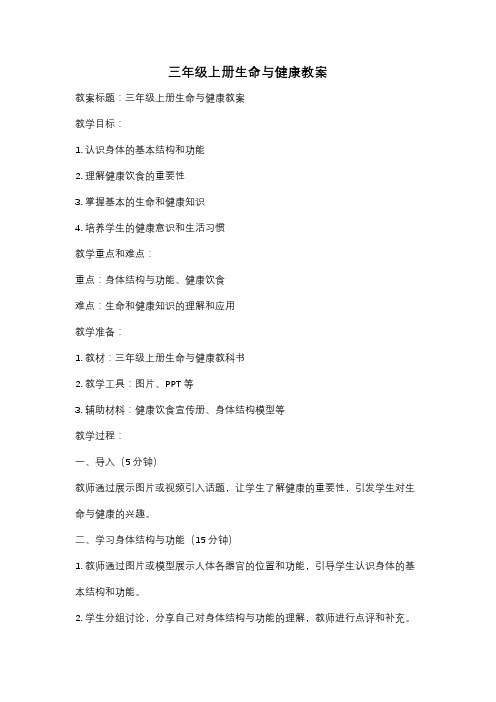 三年级上册生命与健康教案

教案标题：三年级上册生命与健康教案

教学目标：

1. 认识身体的基本结构和功能

2. 理解健康饮食的重要性

3. 掌握基本的生命和健康知识

4. 培养学生的健康意识和生活习惯

教学重点和难点：

重点：身体结构与功能、健康饮食

难点：生命和健康知识的理解和应用

教学准备：

1. 教材：三年级上册生命与健康教科书

2. 教学工具：图片、PPT 等

3. 辅助材料：健康饮食宣传册、身体结构模型等

教学过程：

一、导入（5 分钟）

教师通过展示图片或视频引入话题，让学生了解健康的重要性，引发学生对生命与健康的兴趣。

二、学习身体结构与功能（15 分钟）

1. 教师通过图片或模型展示人体各器官的位置和功能，引导学生认识身体的基本结构和功能。

2. 学生分组讨论，分享自己对身体结构与功能的理解，教师进行点评和补充。